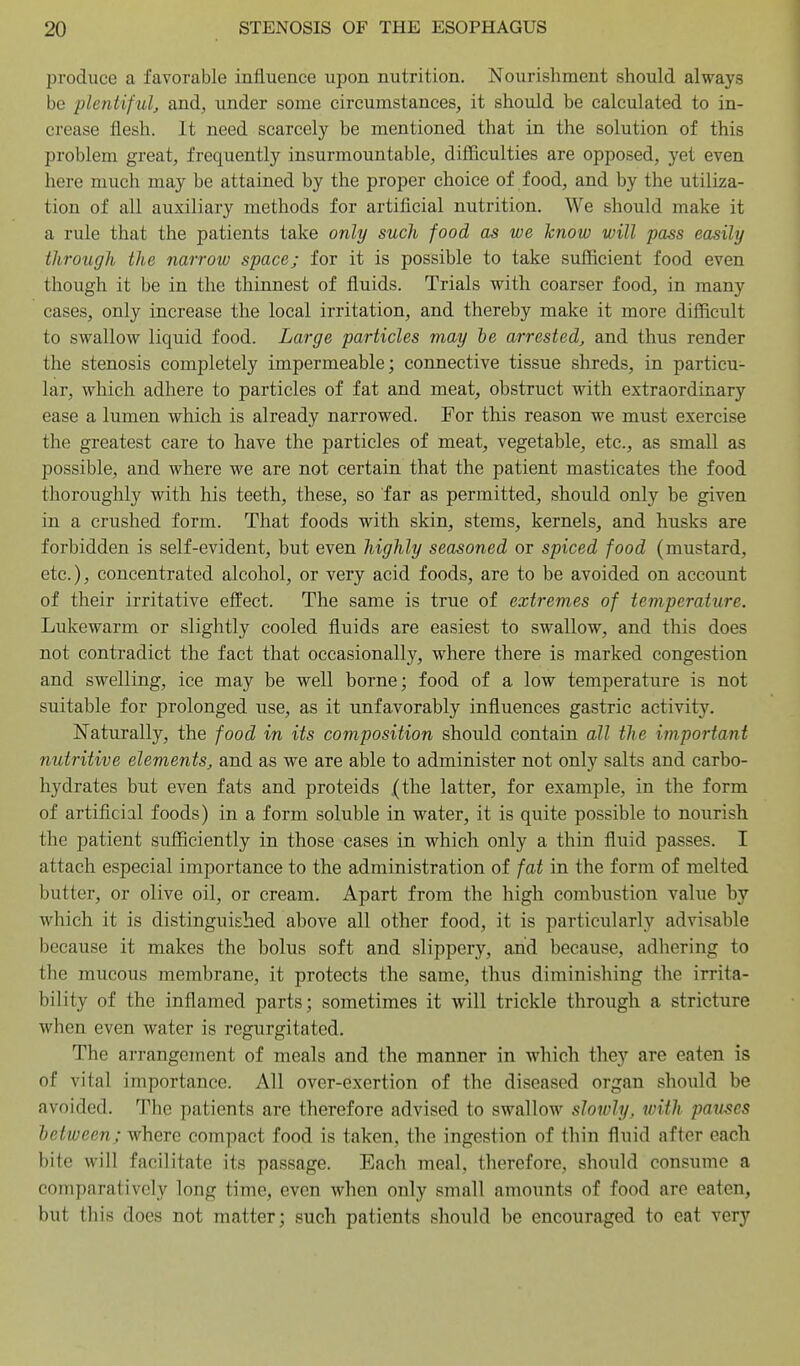 20 STENOSIS OF THE ESOPHAGUS

produce a favorable influence upon nutrition. Nourishment should always be plentiful, and, under some circumstances, it should be calculated to increase flesh. It need scarcely be mentioned that in the solution of this problem great, frequently insurmountable, difficulties are opposed, yet even here much may be attained by the proper choice of food, and by the utilization of all auxiliary methods for artificial nutrition. We should make it a rule that the patients take only such food as we know will pass easily through the narrow space; for it is possible to take sufficient food even though it be in the thinnest of fluids. Trials with coarser food, in many cases, only increase the local irritation, and thereby make it more difficult to swallow liquid food. Large particles may be arrested, and thus render the stenosis completely impermeable; connective tissue shreds, in particular, which adhere to particles of fat and meat, obstruct with extraordinary ease a lumen which is already narrowed. For this reason we must exercise the greatest care to have the particles of meat, vegetable, etc., as small as possible, and where we are not certain that the patient masticates the food thoroughly with his teeth, these, so far as permitted, should only be given in a crushed form. That foods with skin, stems, kernels, and husks are forbidden is self-evident, but even highly seasoned or spiced food (mustard, etc.), concentrated alcohol, or very acid foods, are to be avoided on account of their irritative effect. The same is true of extremes of temperature. Lukewarm or slightly cooled fluids are easiest to swallow, and this does not contradict the fact that occasionally, where there is marked congestion and swelling, ice may be well borne; food of a low temperature is not suitable for prolonged use, as it unfavorably influences gastric activity. Naturally, the food in its composition should contain all the important nutritive elements, and as we are able to administer not only salts and carbohydrates but even fats and proteids (the latter, for example, in the form of artificial foods) in a form soluble in water, it is quite possible to nourish the patient sufficiently in those cases in which only a thin fluid passes. I attach especial importance to the administration of fat in the form of melted butter, or olive oil, or cream. Apart from the high combustion value by which it is distinguished above all other food, it is particularly advisable because it makes the bolus soft and slippery, and because, adhering to the mucous membrane, it protects the same, thus diminishing the irritability of the inflamed parts; sometimes it will trickle through a stricture when even water is regurgitated.

The arrangement of meals and the manner in which they are eaten is of vital importance. All over-exertion of the diseased organ should be avoided. The patients are therefore advised to swallow slowly, with pauses between; where compact food is taken, the ingestion of thin fluid after each bite will facilitate its passage. Each meal, therefore, should consume a comparatively long time, even when only small amounts of food are eaten, but this does not matter; such patients should be encouraged to eat very